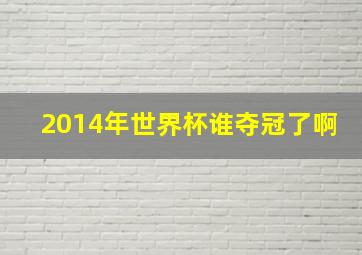 2014年世界杯谁夺冠了啊